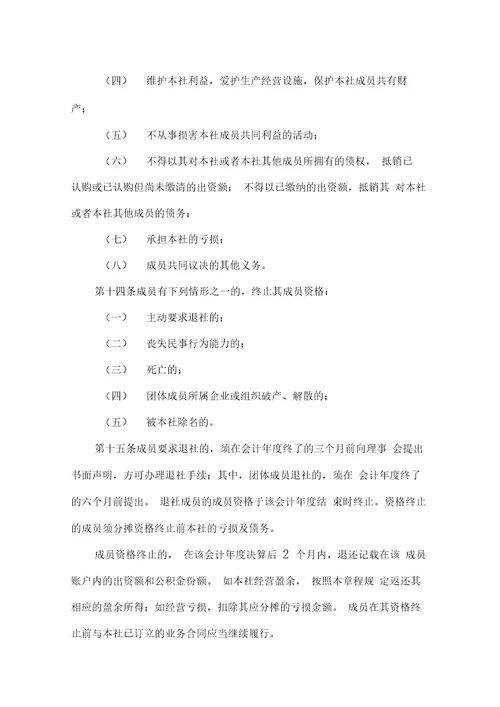 （四） 维护本社利益，爱护生产经营设施，保护本社成员共有财产；

（五） 不从事损害本社成员共同利益的活动；

（六） 不得以其对本社或者本社其他成员所拥有的债权， 抵销已认购或已认购但尚未缴清的出资额； 不得以已缴纳的出资额，抵销其 对本社或者本社其他成员的债务；

（七） 承担本社的亏损；

（八） 成员共同议决的其他义务。

第十四条成员有下列情形之一的，终止其成员资格：

（一） 主动要求退社的；

（二） 丧失民事行为能力的；

（三） 死亡的；

（四） 团体成员所属企业或组织破产、解散的；

（五） 被本社除名的。

第十五条成员要求退社的，须在会计年度终了的三个月前向理事 会提出书面声明，方可办理退社手续；其中，团体成员退社的，须在 会计年度终了的六个月前提出。 退社成员的成员资格于该会计年度结 束时终止。资格终止的成员须分摊资格终止前本社的亏损及债务。

成员资格终止的， 在该会计年度决算后 2 个月内，退还记载在该 成员账户内的出资额和公积金份额。 如本社经营盈余， 按照本章程规 定返还其相应的盈余所得；如经营亏损，扣除其应分摊的亏损金额。 成员在其资格终止前与本社已订立的业务合同应当继续履行。